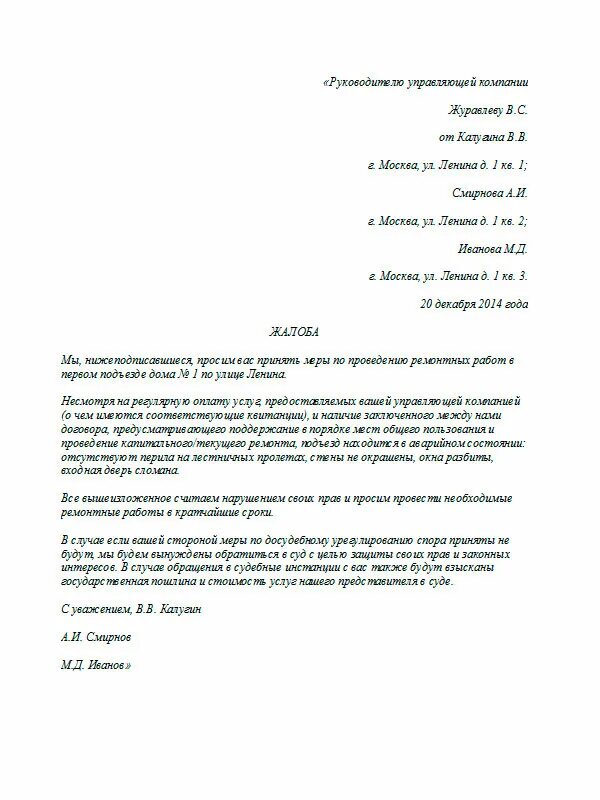 «Руководителю управляющей компании

Журавлеву В.С.

от Калугина В.В.

г. Москва, ул. Ленина д. 1 кв. 1;

Смирнова А.И.

г. Москва, ул. Ленина д. 1 кв. 2;

Иванова М.Д.

г. Москва, ул. Ленина д. 1 кв. 3.

20 декабря 2014 года

ЖАЛОБА

Мы, нижеподписавшиеся, просим вас принять меры по проведению ремонтных работ в первом подъезде дома № 1 по улице Ленина.

Несмотря на регулярную оплату услуг, предоставляемых вашей управляющей компанией (о чем имеются соответствующие квитанции), и наличие заключенного между нами договора, предусматривающего поддержание в порядке мест общего пользования и проведение капитального/текущего ремонта, подъезд находится в аварийном состоянии: отсутствуют перила на лестничных пролетах, стены не окрашены, окна разбиты, входная дверь сломана.

Все вышеизложенное считаем нарушением своих прав и просим провести необходимые ремонтные работы в кратчайшие сроки.

В случае если вашей стороной меры по досудебному урегулированию спора приняты не будут, мы будем вынуждены обратиться в суд с целью защиты своих прав и законных интересов. В случае обращения в судебные инстанции с вас также будут взысканы государственная пошлина и стоимость услуг нашего представителя в суде.

С уважением, В.В. Калугин

А.И. Смирнов

М.Д. Иванов»